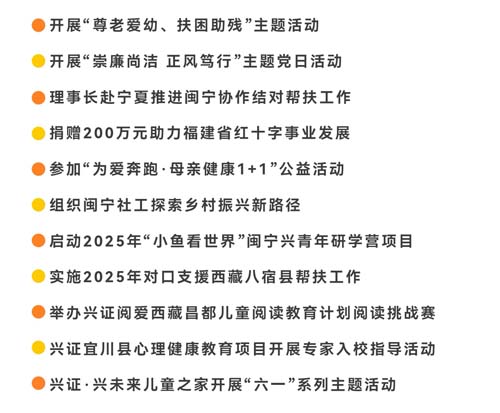 开展“尊老爱幼、扶困助残”主题活动

开展“崇廉尚洁 正风笃行”主题党日活动

理事长赴宁夏推进闽宁协作结对帮扶工作

捐赠200万元助力福建省红十字事业发展

参加“为爱奔跑·母亲健康1+1”公益活动

组织闽宁社工探索乡村振兴新路径

启动2025年“小鱼看世界”闽宁兴青年研学营项目

实施2025年对口支援西藏八宿县帮扶工作

举办兴证阅爱西藏昌都儿童阅读教育计划阅读挑战赛

兴证宜川县心理健康教育项目开展专家入校指导活动

兴证·兴未来儿童之家开展“六一”系列主题活动